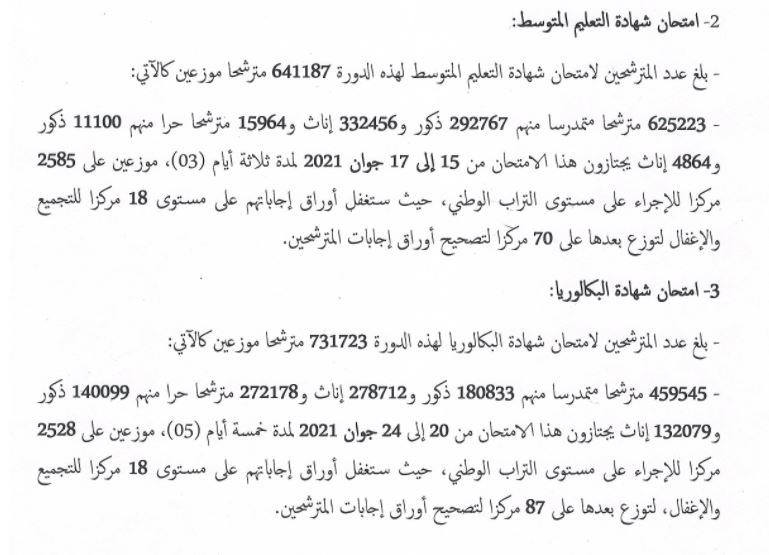 2- امتحان شهادة التعليم المتوسط:

- بلغ عدد المترشحين لامتحان شهادة التعليم المتوسط لهذه الدورة 641187 مترشحا موزعين كالآتي:

- 625223 مترشحا متمدرسا منهم 292767 ذكور و332456 إناث و15964 مترشحا حرا منهم 11100 ذكور و4864 إناث يجتازون هذا الامتحان من 15 إلى 17 جوان 2021 لمدة ثلاثة أيام (03)، موزعين على 2585 مركزا للإجراء على مستوى التراب الوطني، حيث ستغفل أوراق إجاباتهم على مستوى 18 مركزا للتجميع والإغفال لتوزع بعدها على 70 مركزا لتصحيح أوراق إجابات المترشحين.

3- امتحان شهادة البكالوريا:

- بلغ عدد المترشحين لامتحان شهادة البكالوريا لهذه الدورة 731723 مترشحا موزعين كالآتي:

- 459545 مترشحا متمدرسا منهم 180833 ذكور و278712 إناث و272178 مترشحا حرا منهم 140099 ذكور و132079 إناث يجتازون هذا الامتحان من 20 إلى 24 جوان 2021 لمدة خمسة أيام (05)، موزعين على 2528 مركزا للإجراء على مستوى التراب الوطني، حيث ستغفل أوراق إجاباتهم على مستوى 18 مركزا للتجميع والإغفال، لتوزع بعدها على 87 مركزا لتصحيح أوراق إجابات المترشحين.